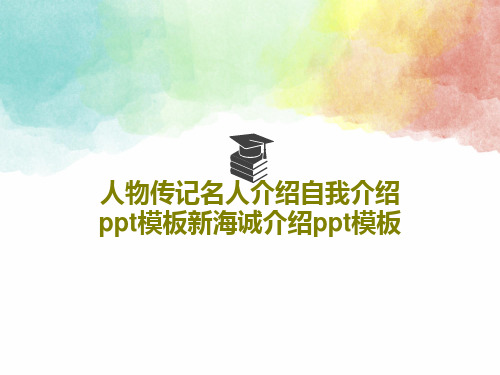 人物传记名人介绍自我介绍ppt模板新海诚介绍ppt模板